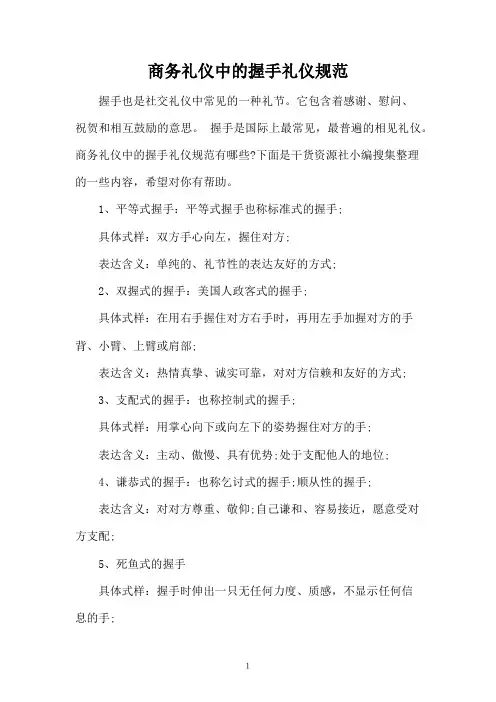 商务礼仪中的握手礼仪规范

握手也是社交礼仪中常见的一种礼节。它包含着感谢、慰问、祝贺和相互鼓励的意思。 握手是国际上最常见，最普遍的相见礼仪。商务礼仪中的握手礼仪规范有哪些?下面是干货资源社小编搜集整理的一些内容，希望对你有帮助。

1、平等式握手：平等式握手也称标准式的握手；

具体式样：双方手心向左，握住对方；

表达含义：单纯的、礼节性的表达友好的方式；

2、双握式的握手：美国人政客式的握手；

具体式样：在用右手握住对方右手时，再用左手加握对方的手背、小臂、上臂或肩部；

表达含义：热情真挚、诚实可靠，对对方信赖和友好的方式；

3、支配式的握手：也称控制式的握手；

具体式样：用掌心向下或向左下的姿势握住对方的手；

表达含义：主动、傲慢、具有优势;处于支配他人的地位；

4、谦恭式的握手：也称乞讨式的握手;顺从性的握手；

表达含义：对对方尊重、敬仰;自己谦和、容易接近，愿意受对方支配；

5、死鱼式的握手

具体式样：握手时伸出一只无任何力度、质感，不显示任何信息的手；

1